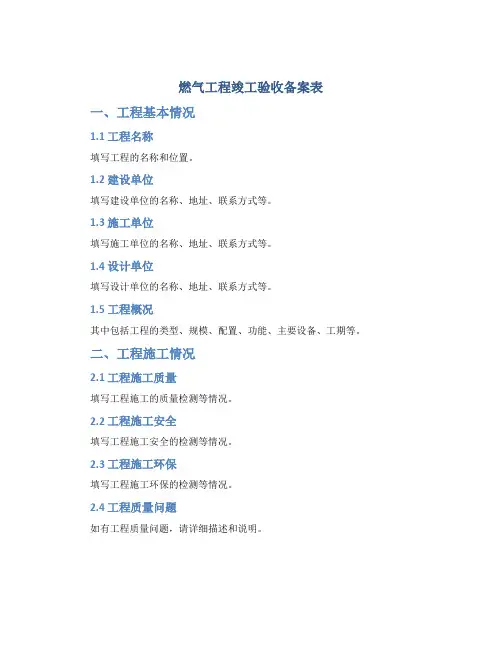 燃气工程竣工验收备案表

一、工程基本情况

1.1 工程名称

填写工程的名称和位置。

1.2 建设单位

填写建设单位的名称、地址、联系方式等。

1.3 施工单位

填写施工单位的名称、地址、联系方式等。

1.4 设计单位

填写设计单位的名称、地址、联系方式等。

1.5 工程概况

其中包括工程的类型、规模、配置、功能、主要设备、工期等。

二、工程施工情况

2.1 工程施工质量

填写工程施工的质量检测等情况。

2.2 工程施工安全

填写工程施工安全的检测等情况。

2.3 工程施工环保

填写工程施工环保的检测等情况。

2.4 工程质量问题

如有工程质量问题，请详细描述和说明。